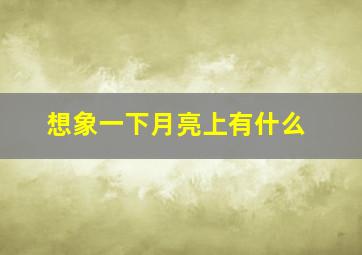 想象一下月亮上有什么